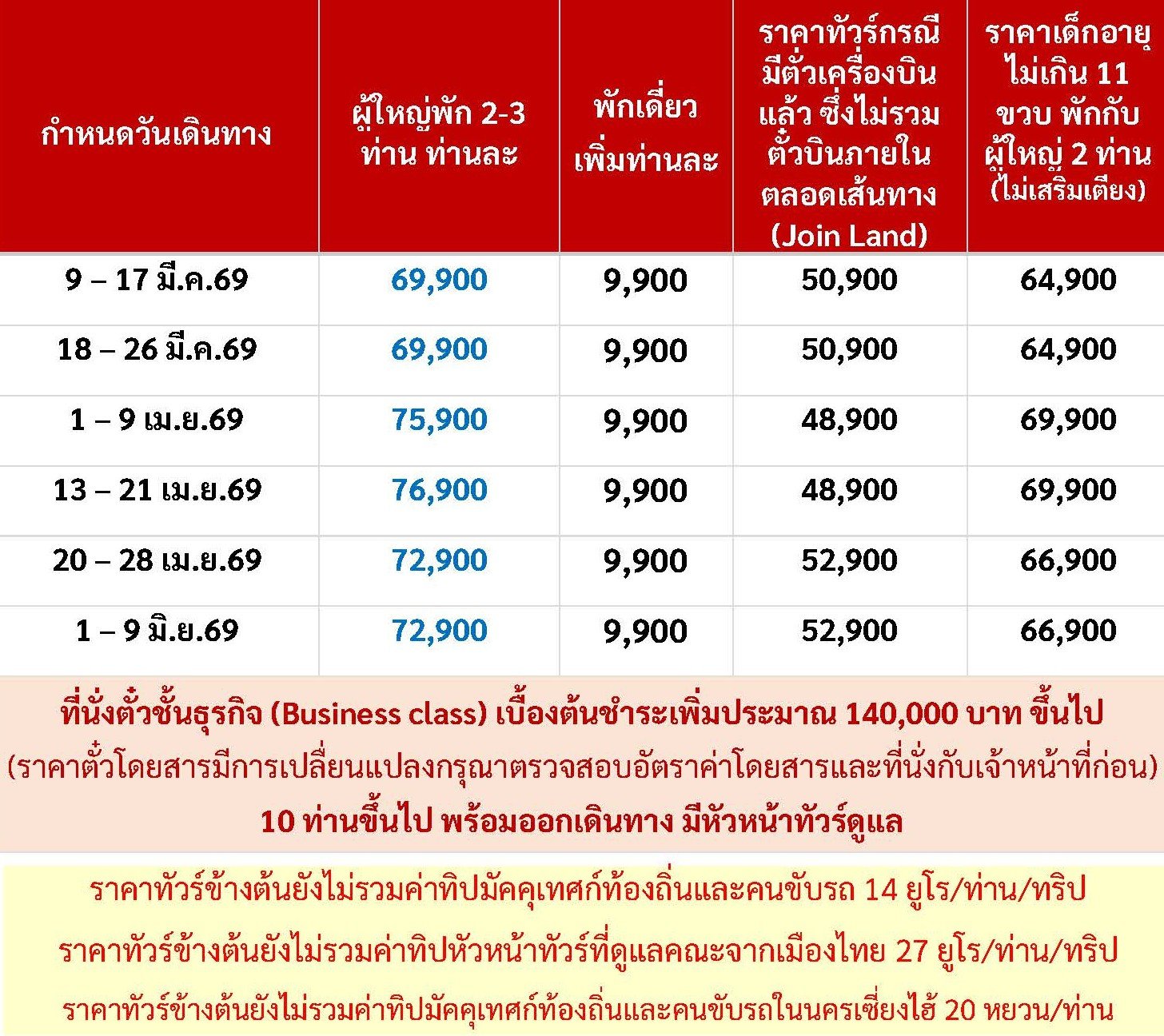 | กำหนดวันเดินทาง | ผู้ใหญ่พัก 2-3 ท่าน ท่านละ | พักเดี่ยว เพิ่มท่านละ | ราคาทัวร์กรณีมีตั๋วเครื่องบินแล้ว ซึ่งไม่รวมตั๋วบินภายในตลอดเส้นทาง (Join Land) | ราคาเด็กอายุไม่เกิน 11 ขวบ พักกับผู้ใหญ่ 2 ท่าน (ไม่เสริมเตียง) |
|---|---|---|---|---|
| 9 – 17 มี.ค.69 | 69,900 | 9,900 | 50,900 | 64,900 |
| 18 – 26 มี.ค.69 | 69,900 | 9,900 | 50,900 | 64,900 |
| 1 – 9 เม.ย.69 | 75,900 | 9,900 | 48,900 | 69,900 |
| 13 – 21 เม.ย.69 | 76,900 | 9,900 | 48,900 | 69,900 |
| 20 – 28 เม.ย.69 | 72,900 | 9,900 | 52,900 | 66,900 |
| 1 – 9 มิ.ย.69 | 72,900 | 9,900 | 52,900 | 66,900 |

ที่นั่งตั๋วชั้นธุรกิจ (Business class) เบื้องต้นชำระเพิ่มประมาณ 140,000 บาท ขึ้นไป
(ราคาตั๋วโดยสารมีการเปลี่ยนแปลงกรุณาตรวจสอบอัตราค่าโดยสารและที่นั่งกับเจ้าหน้าที่ก่อน)
10 ท่านขึ้นไป พร้อมออกเดินทาง มีหัวหน้าทัวร์ดูแล

ราคาทัวร์ข้างต้นยังไม่รวมค่าทิปมัคคุเทศก์ท้องถิ่นและคนขับรถ 14 ยูโร/ท่าน/ทริป

ราคาทัวร์ข้างต้นยังไม่รวมค่าทิปหัวหน้าทัวร์ที่ดูแลคณะจากเมืองไทย 27 ยูโร/ท่าน/ทริป

ราคาทัวร์ข้างต้นยังไม่รวมค่าทิปมัคคุเทศก์ท้องถิ่นและคนขับรถในนครเซี่ยงไฮ้ 20 หยวน/ท่าน